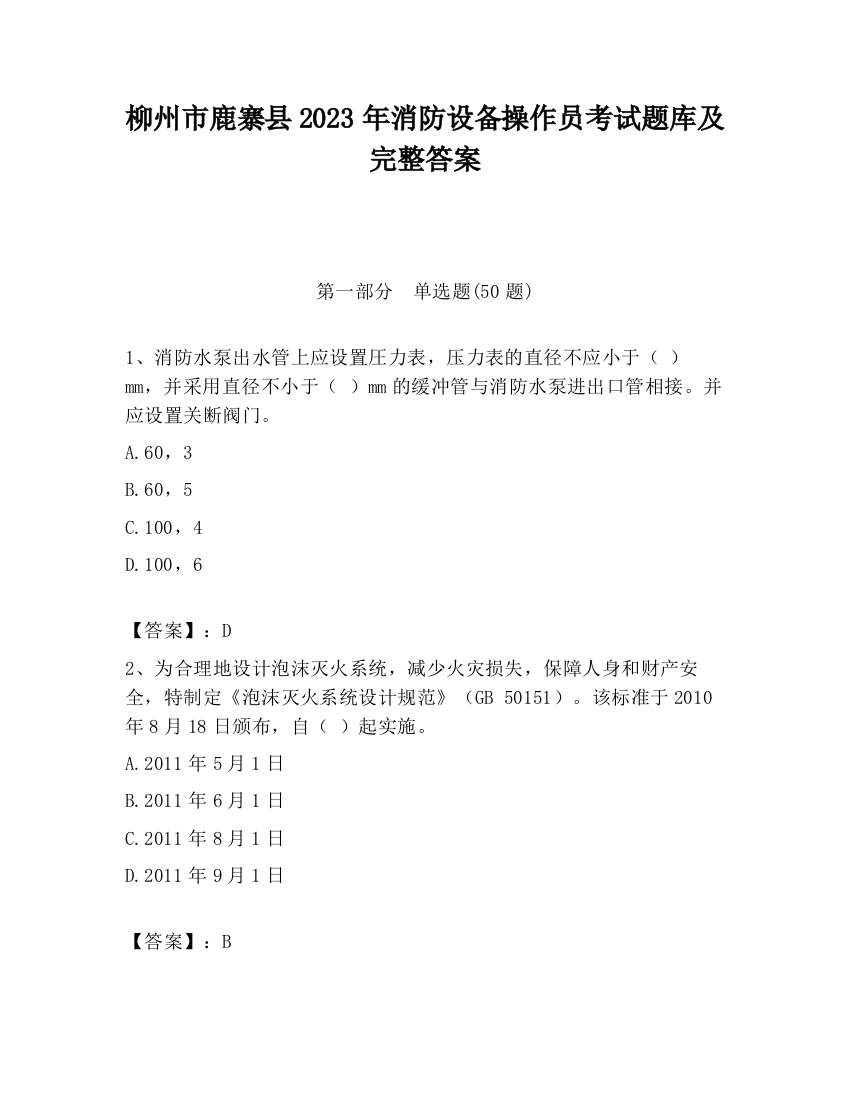 柳州市鹿寨县2023年消防设备操作员考试题库及完整答案

第一部分　单选题(50题)

1、消防水泵出水管上应设置压力表，压力表的直径不应小于（ ）mm，并采用直径不小于（ ）mm的缓冲管与消防水泵进出口管相接。并应设置关断阀门。

A.60，3

B.60，5

C.100，4

D.100，6

【答案】：D

2、为合理地设计泡沫灭火系统，减少火灾损失，保障人身和财产安全，特制定《泡沫灭火系统设计规范》（GB 50151）。该标准于2010年8月18日颁布，自（ ）起实施。

A.2011年5月1日

B.2011年6月1日

C.2011年8月1日

D.2011年9月1日

【答案】：B